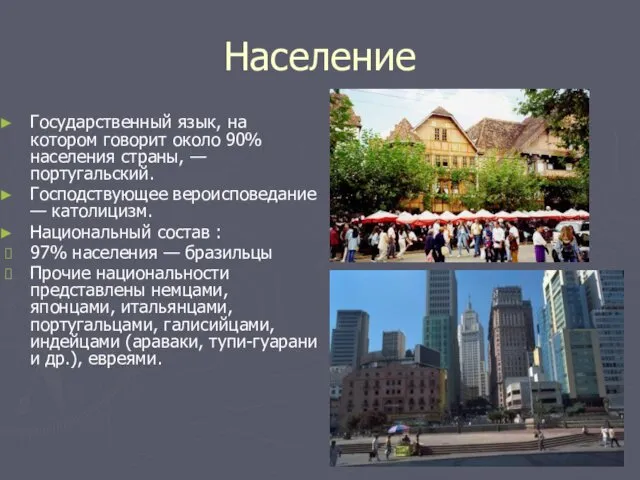 Население

Государственный язык, на котором говорит около 90% населения страны, — португальский.

Господствующее вероисповедание — католицизм.

Национальный состав :

97% населения — бразильцы

Прочие национальности представлены немцами, японцами, итальянцами, португальцами, галисийцами, индейцами (араваки, тупи-гуарани и др.), евреями.